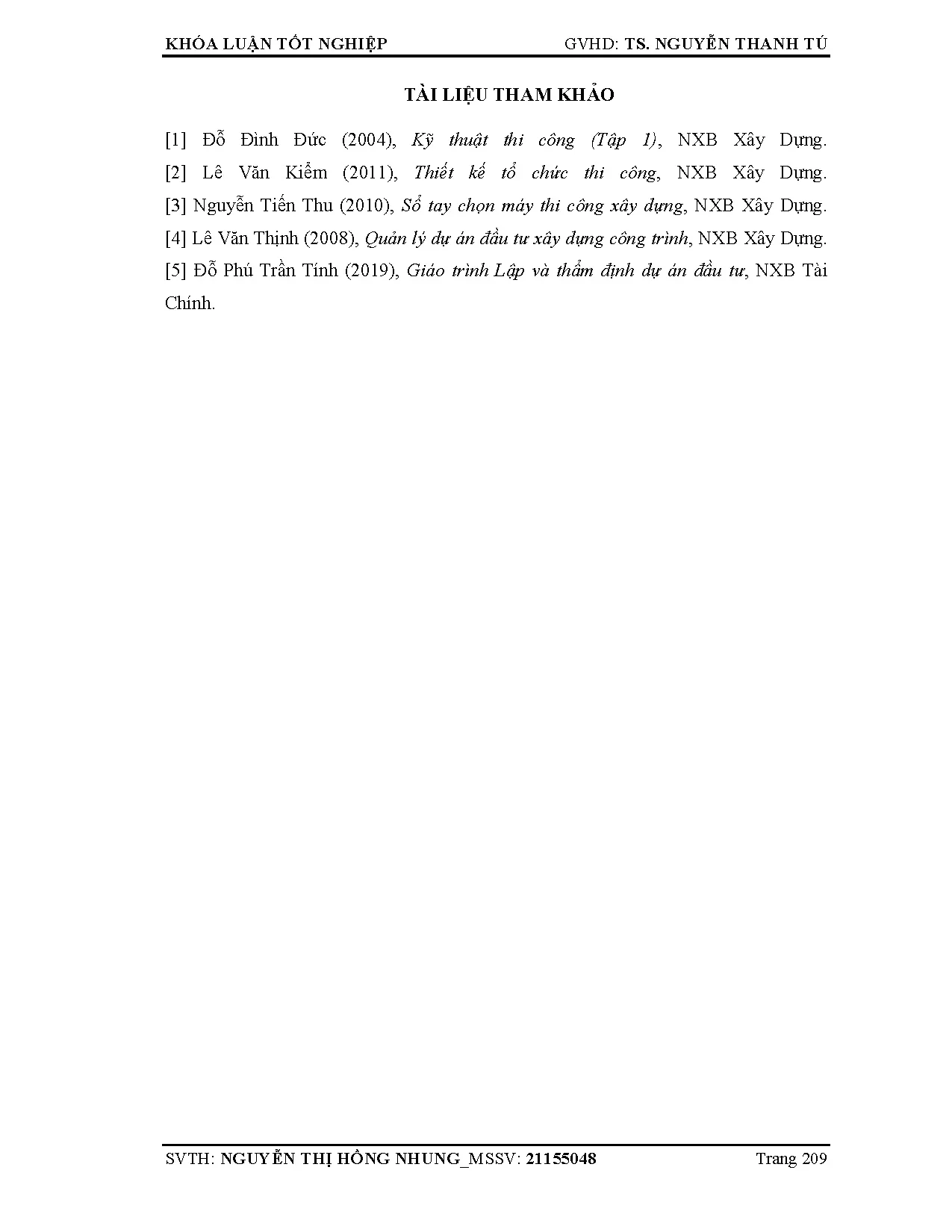 KHÓA LUẬN TỐT NGHIỆP GVHD: TS. NGUYỄN THANH TÚ

TÀI LIỆU THAM KHẢO

[1] Đỗ Đình Đức (2004), Kỹ thuật thi công (Tập 1), NXB Xây Dựng.
[2] Lê Văn Kiểm (2011), Thiết kế tổ chức thi công, NXB Xây Dựng.
[3] Nguyễn Tiến Thu (2010), Sổ tay chọn máy thi công xây dựng, NXB Xây Dựng.
[4] Lê Văn Thịnh (2008), Quản lý dự án đầu tư xây dựng công trình, NXB Xây Dựng.
[5] Đỗ Phú Trần Tính (2019), Giáo trình Lập và thẩm định dự án đầu tư, NXB Tài Chính.

SVTH: NGUYỄN THỊ HỒNG NHUNG_MSSV: 21155048 Trang 209